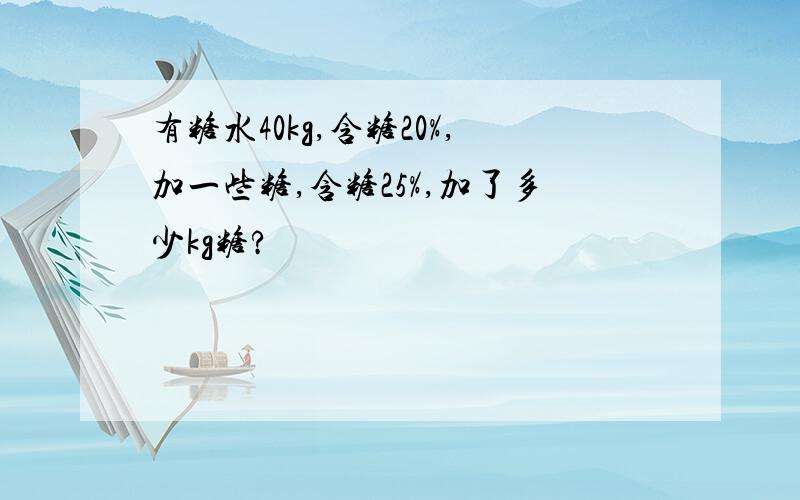 有糖水40kg,含糖20%,加一些糖,含糖25%,加了多少kg糖?